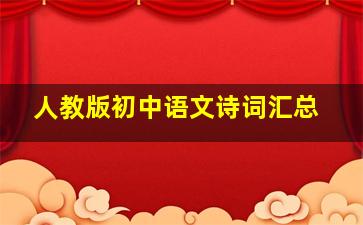 人教版初中语文诗词汇总